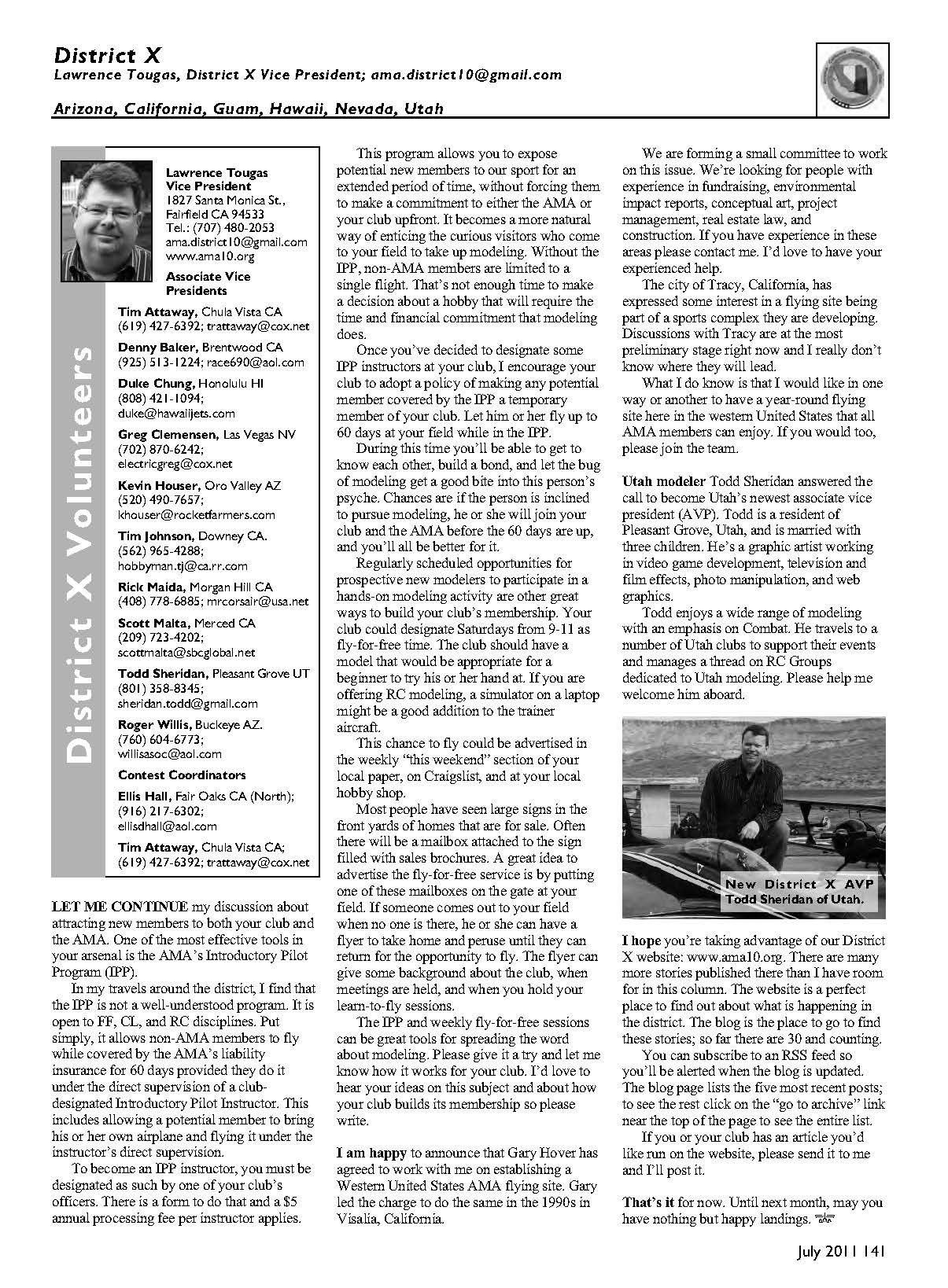 District X
Lawrence Tougas, District X Vice President; ama.district10@gmail.com

Arizona, California, Guam, Hawaii, Nevada, Utah

District X Volunteers

Lawrence Tougas
Vice President
1827 Santa Monica St., Fairfield CA 94533
Tel.: (707) 480-2053
ama.district10@gmail.com
www.ama10.org

Associate Vice Presidents

Tim Attaway, Chula Vista CA (619) 427-6392; trattaway@cox.net

Denny Baker, Brentwood CA (925) 513-1224; race690@aol.com

Duke Chung, Honolulu HI (808) 421-1094; duke@hawaiijets.com

Greg Clemensen, Las Vegas NV (702) 870-6242; electricgreg@cox.net

Kevin Houser, Oro Valley AZ (520) 490-7657; khouser@rocketfarmers.com

Tim Johnson, Downey CA. (562) 965-4288; hobbyman.tj@ca.rr.com

Rick Maida, Morgan Hill CA (408) 778-6885; mrcorsair@usa.net

Scott Malta, Merced CA (209) 723-4202; scottmalta@sbcglobal.net

Todd Sheridan, Pleasant Grove UT (801) 358-8345; sheridan.todd@gmail.com

Roger Willis, Buckeye AZ. (760) 604-6773; willisasoc@aol.com

Contest Coordinators

Ellis Hall, Fair Oaks CA (North); (916) 217-6302; ellisdhall@aol.com

Tim Attaway, Chula Vista CA; (619) 427-6392; trattaway@cox.net

LET ME CONTINUE my discussion about attracting new members to both your club and the AMA. One of the most effective tools in your arsenal is the AMA's Introductory Pilot Program (IPP).

In my travels around the district, I find that the IPP is not a well-understood program. It is open to FF, CL, and RC disciplines. Put simply, it allows non-AMA members to fly while covered by the AMA's liability insurance for 60 days provided they do it under the direct supervision of a club-designated Introductory Pilot Instructor. This includes allowing a potential member to bring his or her own airplane and flying it under the instructor's direct supervision.

To become an IPP instructor, you must be designated as such by one of your club's officers. There is a form to do that and a $5 annual processing fee per instructor applies.

This program allows you to expose potential new members to our sport for an extended period of time, without forcing them to make a commitment to either the AMA or your club upfront. It becomes a more natural way of enticing the curious visitors who come to your field to take up modeling. Without the IPP, non-AMA members are limited to a single flight. That's not enough time to make a decision about a hobby that will require the time and financial commitment that modeling does.

Once you've decided to designate some IPP instructors at your club, I encourage your club to adopt a policy of making any potential member covered by the IPP a temporary member of your club. Let him or her fly up to 60 days at your field while in the IPP.

During this time you'll be able to get to know each other, build a bond, and let the bug of modeling get a good bite into this person's psyche. Chances are if the person is inclined to pursue modeling, he or she will join your club and the AMA before the 60 days are up, and you'll all be better for it.

Regularly scheduled opportunities for prospective new modelers to participate in a hands-on modeling activity are other great ways to build your club's membership. Your club could designate Saturdays from 9-11 as fly-for-free time. The club should have a model that would be appropriate for a beginner to try his or her hand at. If you are offering RC modeling, a simulator on a laptop might be a good addition to the trainer aircraft.

This chance to fly could be advertised in the weekly "this weekend" section of your local paper, on Craigslist, and at your local hobby shop.

Most people have seen large signs in the front yards of homes that are for sale. Often there will be a mailbox attached to the sign filled with sales brochures. A great idea to advertise the fly-for-free service is by putting one of these mailboxes on the gate at your field. If someone comes out to your field when no one is there, he or she can have a flyer to take home and peruse until they can return for the opportunity to fly. The flyer can give some background about the club, when meetings are held, and when you hold your learn-to-fly sessions.

The IPP and weekly fly-for-free sessions can be great tools for spreading the word about modeling. Please give it a try and let me know how it works for your club. I'd love to hear your ideas on this subject and about how your club builds its membership so please write.

I am happy to announce that Gary Hover has agreed to work with me on establishing a Western United States AMA flying site. Gary led the charge to do the same in the 1990s in Visalia, California.

We are forming a small committee to work on this issue. We're looking for people with experience in fundraising, environmental impact reports, conceptual art, project management, real estate law, and construction. If you have experience in these areas please contact me. I'd love to have your experienced help.

The city of Tracy, California, has expressed some interest in a flying site being part of a sports complex they are developing. Discussions with Tracy are at the most preliminary stage right now and I really don't know where they will lead.

What I do know is that I would like in one way or another to have a year-round flying site here in the western United States that all AMA members can enjoy. If you would too, please join the team.

Utah modeler Todd Sheridan answered the call to become Utah's newest associate vice president (AVP). Todd is a resident of Pleasant Grove, Utah, and is married with three children. He's a graphic artist working in video game development, television and film effects, photo manipulation, and web graphics.

Todd enjoys a wide range of modeling with an emphasis on Combat. He travels to a number of Utah clubs to support their events and manages a thread on RC Groups dedicated to Utah modeling. Please help me welcome him aboard.

New District X AVP Todd Sheridan of Utah.

I hope you're taking advantage of our District X website: www.ama10.org. There are many more stories published there than I have room for in this column. The website is a perfect place to find out about what is happening in the district. The blog is the place to go to find these stories; so far there are 30 and counting.

You can subscribe to an RSS feed so you'll be alerted when the blog is updated. The blog page lists the five most recent posts; to see the rest click on the "go to archive" link near the top of the page to see the entire list.

If you or your club has an article you'd like run on the website, please send it to me and I'll post it.

That's it for now. Until next month, may you have nothing but happy landings.

July 2011 141